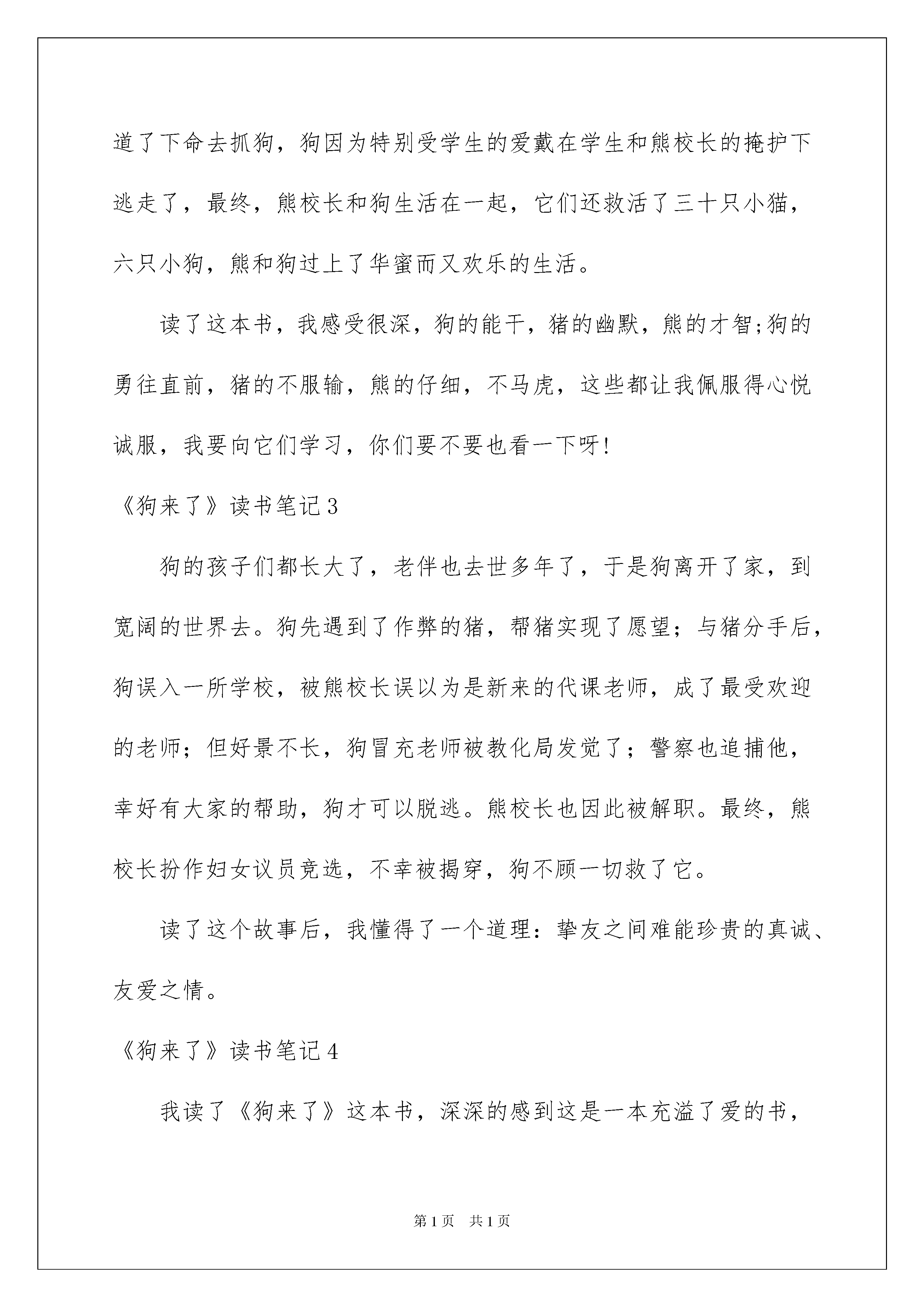 道了下命去抓狗，狗因为特别受学生的爱戴在学生和熊校长的掩护下逃走了，最终，熊校长和狗生活在一起，它们还救活了三十只小猫，六只小狗，熊和狗过上了华蜜而又欢乐的生活。

读了这本书，我感受很深，狗的能干，猪的幽默，熊的才智;狗的勇往直前，猪的不服输，熊的仔细，不马虎，这些都让我佩服得心悦诚服，我要向它们学习，你们要不要也看一下呀!

《狗来了》读书笔记3

狗的孩子们都长大了，老伴也去世多年了，于是狗离开了家，到宽阔的世界去。狗先遇到了作弊的猪，帮猪实现了愿望；与猪分手后，狗误入一所学校，被熊校长误以为是新来的代课老师，成了最受欢迎的老师；但好景不长，狗冒充老师被教化局发觉了；警察也追捕他，幸好有大家的帮助，狗才可以脱逃。熊校长也因此被解职。最终，熊校长扮作妇女议员竞选，不幸被揭穿，狗不顾一切救了它。

读了这个故事后，我懂得了一个道理：挚友之间难能珍贵的真诚、友爱之情。

《狗来了》读书笔记4

我读了《狗来了》这本书，深深的感到这是一本充溢了爱的书，

第1页 共1页